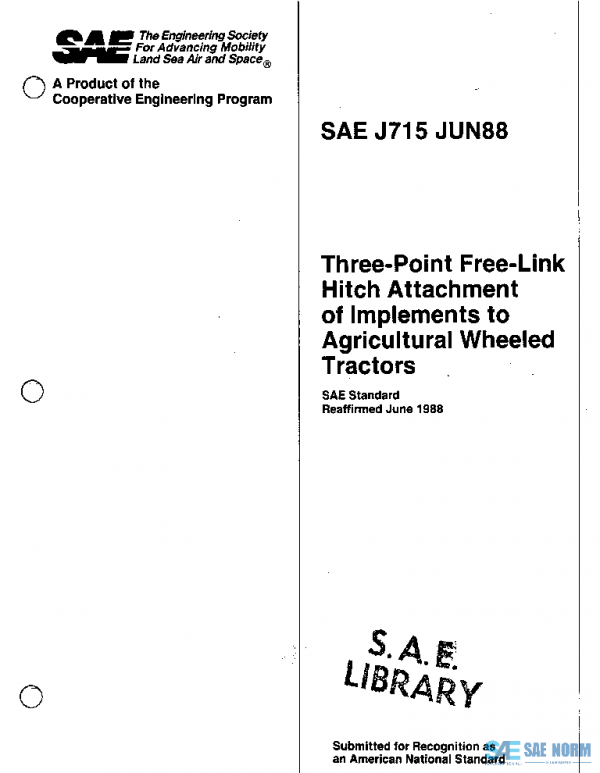 SAE The Engineering Society For Advancing Mobility Land Sea Air and Space®

A Product of the Cooperative Engineering Program

SAE J715 JUN88

Three-Point Free-Link Hitch Attachment of Implements to Agricultural Wheeled Tractors

SAE Standard
Reaffirmed June 1988

S.A.E. LIBRARY

Submitted for Recognition as an American National Standard

SAE NORM